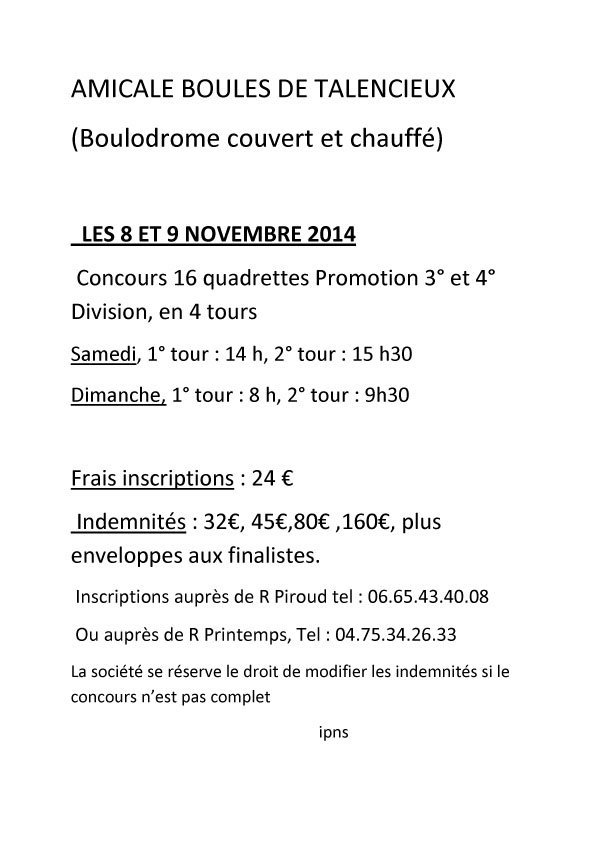 AMICALE BOULES DE TALENCIEUX

(Boulodrome couvert et chauffé)

LES 8 ET 9 NOVEMBRE 2014

Concours 16 quadrettes Promotion 3° et 4° Division, en 4 tours

Samedi, 1° tour : 14 h, 2° tour : 15 h30

Dimanche, 1° tour : 8 h, 2° tour : 9h30

Frais inscriptions : 24 €

Indemnités : 32€, 45€,80€ ,160€, plus enveloppes aux finalistes.

Inscriptions auprès de R Piroud tel : 06.65.43.40.08

Ou auprès de R Printemps, Tel : 04.75.34.26.33

La société se réserve le droit de modifier les indemnités si le concours n'est pas complet

ipns